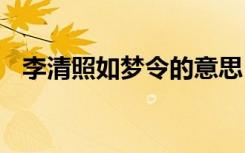 李清照如梦令的意思